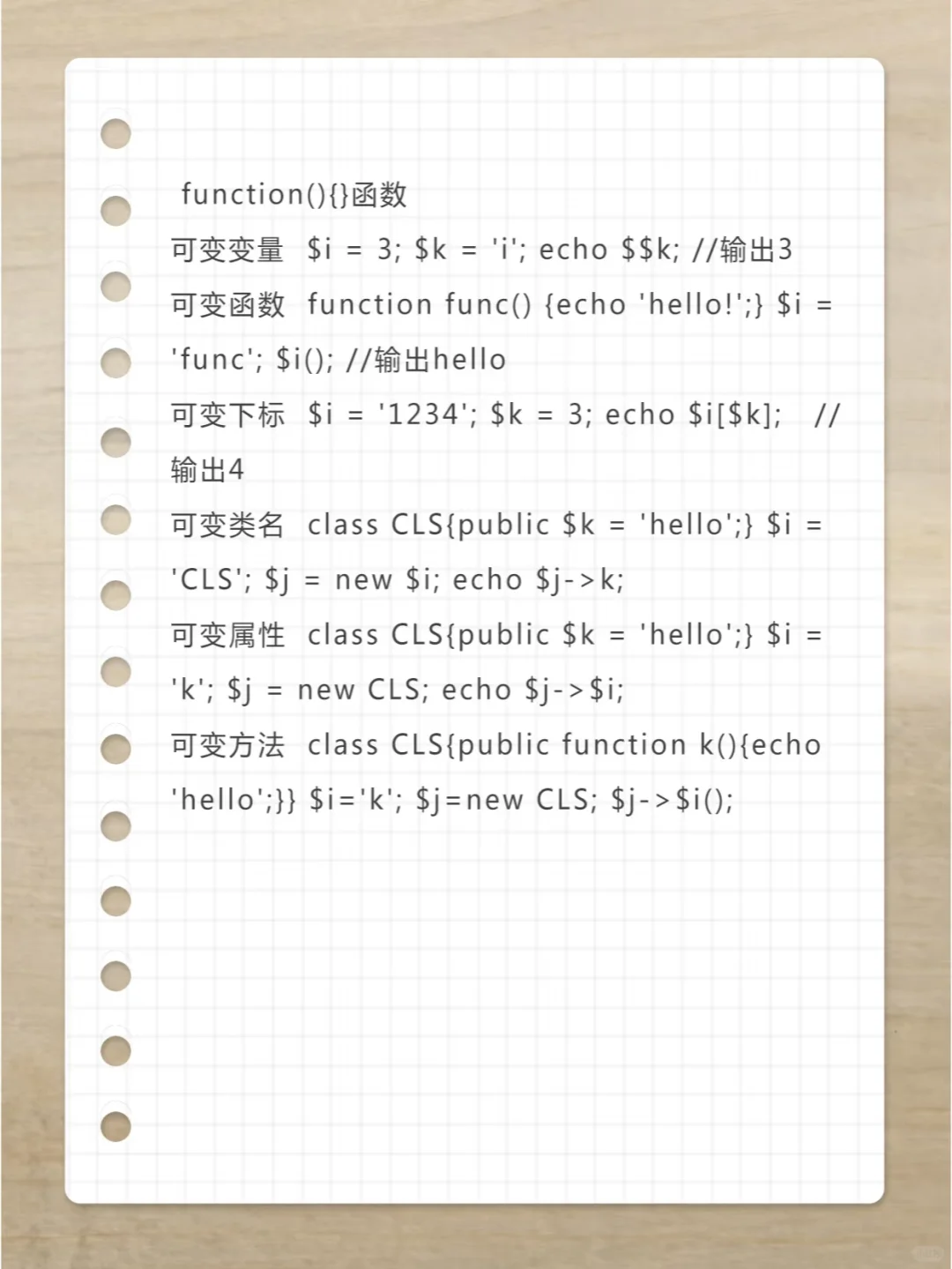 function(){}函数

可变变量 $i = 3; $k = 'i'; echo $$k; //输出3

可变函数 function func() {echo 'hello!';} $i = 'func'; $i(); //输出hello

可变下标 $i = '1234'; $k = 3; echo $i[$k]; //输出4

可变类名 class CLS{public $k = 'hello';} $i = 'CLS'; $j = new $i; echo $j->k;

可变属性 class CLS{public $k = 'hello';} $i = 'k'; $j = new CLS; echo $j->$i;

可变方法 class CLS{public function k(){echo 'hello';}} $i='k'; $j=new CLS; $j->$i();